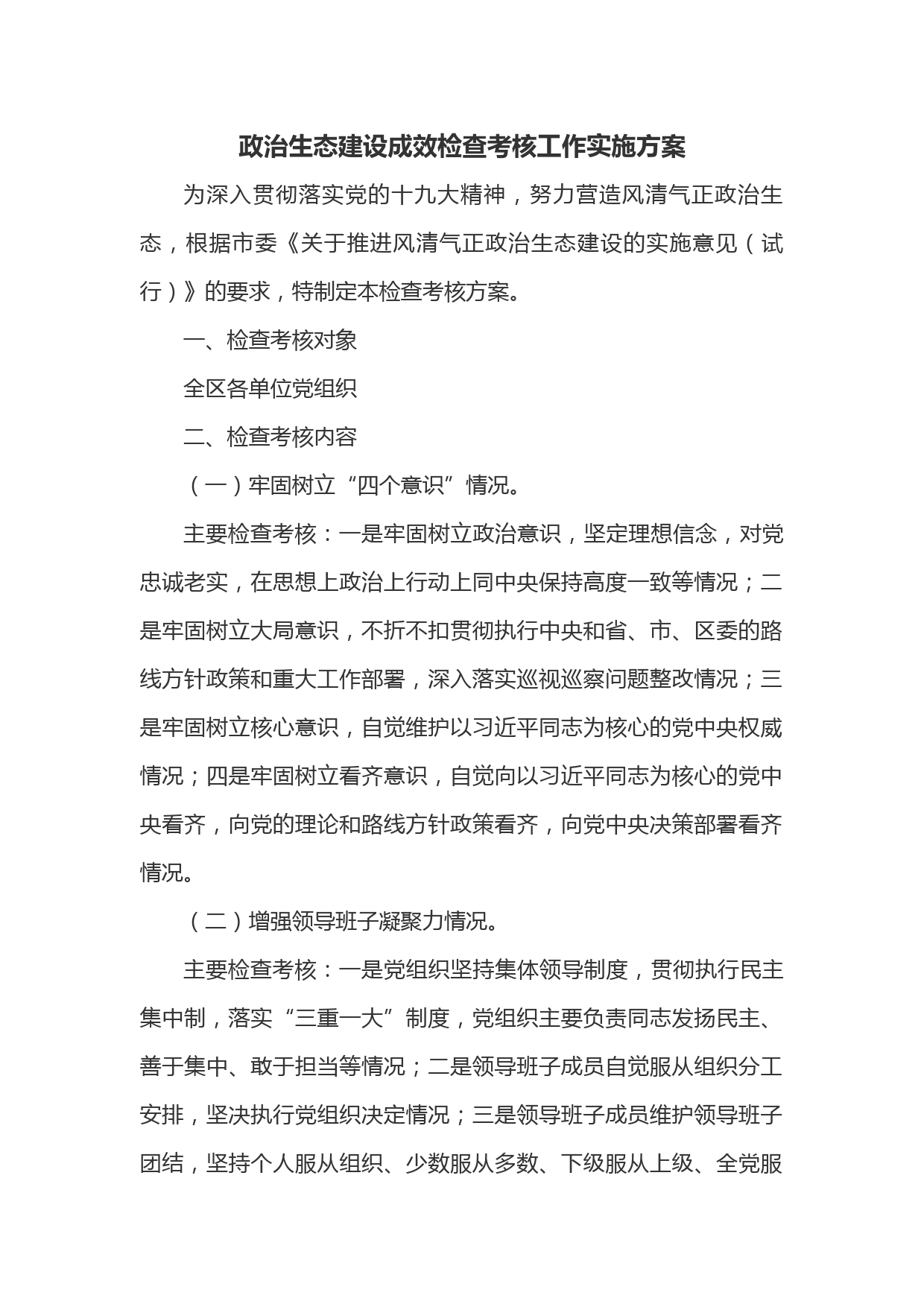 政治生态建设成效检查考核工作实施方案

为深入贯彻落实党的十九大精神，努力营造风清气正政治生态，根据市委《关于推进风清气正政治生态建设的实施意见（试行）》的要求，特制定本检查考核方案。

一、检查考核对象

全区各单位党组织

二、检查考核内容

（一）牢固树立“四个意识”情况。

主要检查考核：一是牢固树立政治意识，坚定理想信念，对党忠诚老实，在思想上政治上行动上同中央保持高度一致等情况；二是牢固树立大局意识，不折不扣贯彻执行中央和省、市、区委的路线方针政策和重大工作部署，深入落实巡视巡察问题整改情况；三是牢固树立核心意识，自觉维护以习近平同志为核心的党中央权威情况；四是牢固树立看齐意识，自觉向以习近平同志为核心的党中央看齐，向党的理论和路线方针政策看齐，向党中央决策部署看齐情况。

（二）增强领导班子凝聚力情况。

主要检查考核：一是党组织坚持集体领导制度，贯彻执行民主集中制，落实“三重一大”制度，党组织主要负责同志发扬民主、善于集中、敢于担当等情况；二是领导班子成员自觉服从组织分工安排，坚决执行党组织决定情况；三是领导班子成员维护领导班子团结，坚持个人服从组织、少数服从多数、下级服从上级、全党服